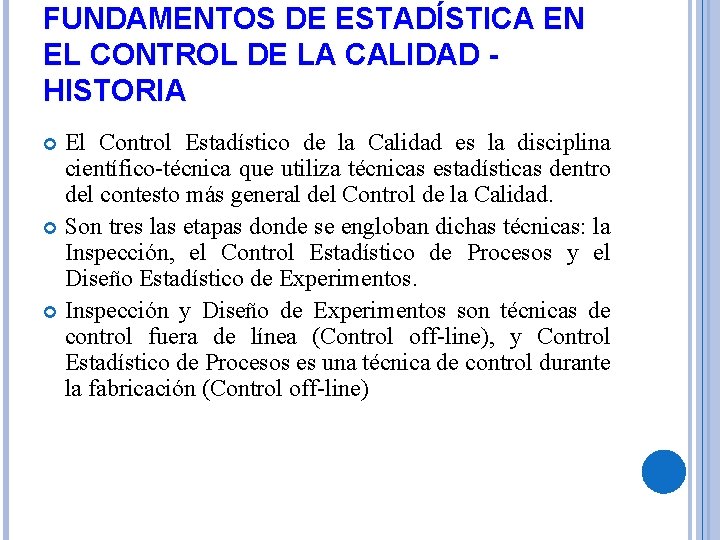 FUNDAMENTOS DE ESTADÍSTICA EN EL CONTROL DE LA CALIDAD - HISTORIA

El Control Estadístico de la Calidad es la disciplina científico-técnica que utiliza técnicas estadísticas dentro del contesto más general del Control de la Calidad.

Son tres las etapas donde se engloban dichas técnicas: la Inspección, el Control Estadístico de Procesos y el Diseño Estadístico de Experimentos.

Inspección y Diseño de Experimentos son técnicas de control fuera de línea (Control off-line), y Control Estadístico de Procesos es una técnica de control durante la fabricación (Control off-line)